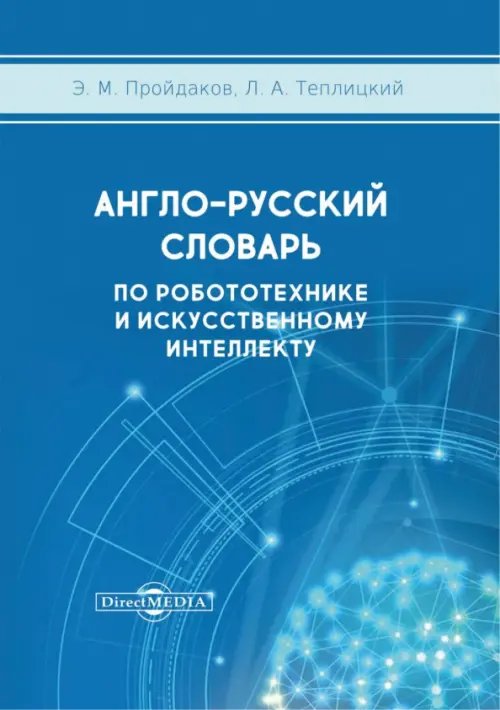 Э. М. Пройдаков, Л. А. Теплицкий

АНГЛО-РУССКИЙ СЛОВАРЬ

ПО РОБОТОТЕХНИКЕ И ИСКУССТВЕННОМУ ИНТЕЛЛЕКТУ

DirectMEDIA